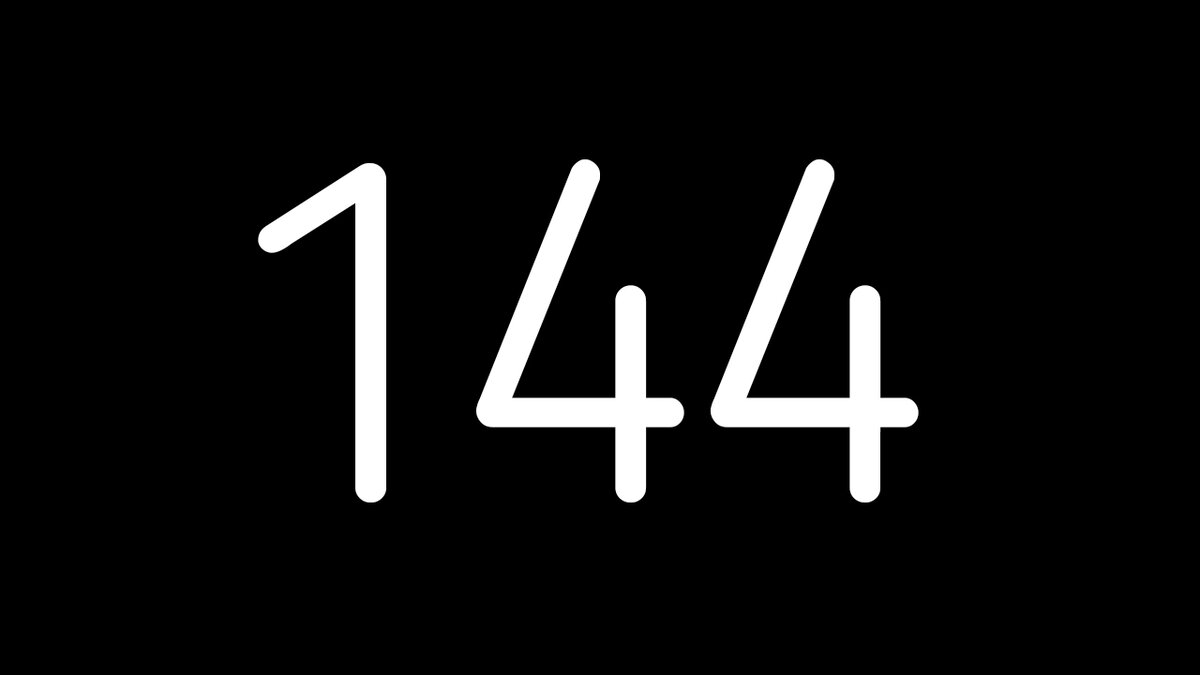 144